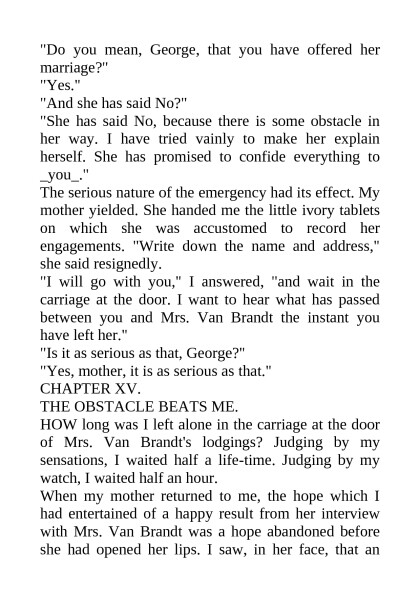 "Do you mean, George, that you have offered her marriage?"
"Yes."
"And she has said No?"
"She has said No, because there is some obstacle in her way. I have tried vainly to make her explain herself. She has promised to confide everything to _you_."
The serious nature of the emergency had its effect. My mother yielded. She handed me the little ivory tablets on which she was accustomed to record her engagements. "Write down the name and address," she said resignedly.
"I will go with you," I answered, "and wait in the carriage at the door. I want to hear what has passed between you and Mrs. Van Brandt the instant you have left her."
"Is it as serious as that, George?"
"Yes, mother, it is as serious as that."
CHAPTER XV.
THE OBSTACLE BEATS ME.
HOW long was I left alone in the carriage at the door of Mrs. Van Brandt's lodgings? Judging by my sensations, I waited half a life-time. Judging by my watch, I waited half an hour.
When my mother returned to me, the hope which I had entertained of a happy result from her interview with Mrs. Van Brandt was a hope abandoned before she had opened her lips. I saw, in her face, that an